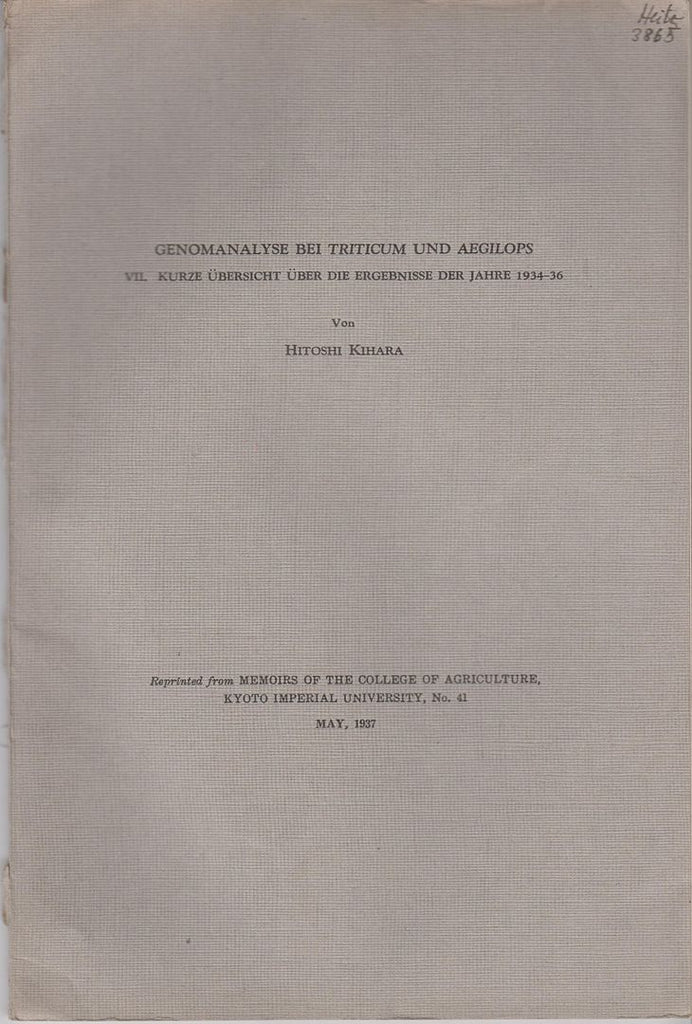 Heite
3865

GENOMANALYSE BEI TRITICUM UND AEGILOPS

VII. KURZE ÜBERSICHT ÜBER DIE ERGEBNISSE DER JAHRE 1934-36

Von

HITOSHI KIHARA

Reprinted from MEMOIRS OF THE COLLEGE OF AGRICULTURE, KYOTO IMPERIAL UNIVERSITY, No. 41

MAY, 1937